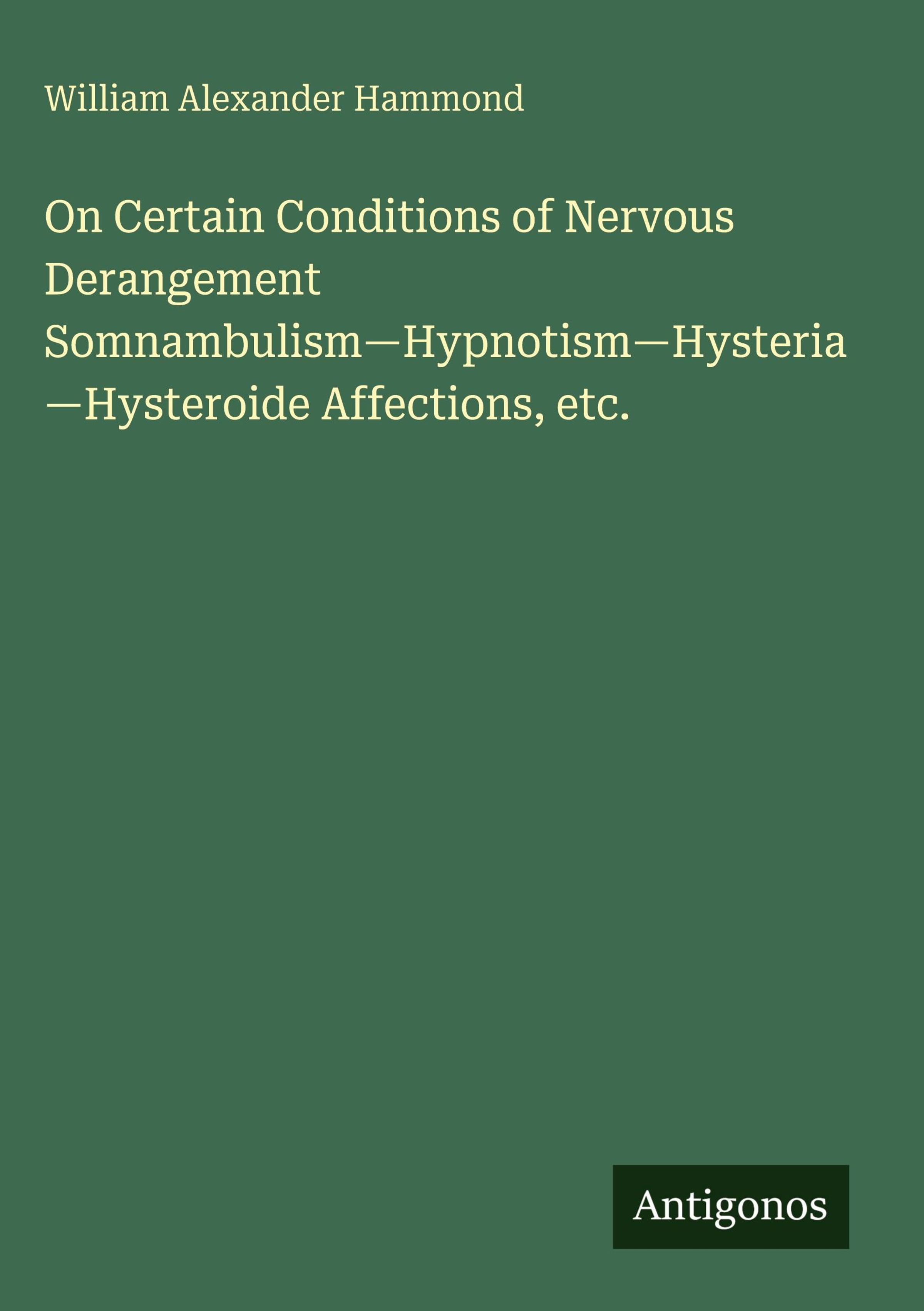 William Alexander Hammond

On Certain Conditions of Nervous Derangement Somnambulism—Hypnotism—Hysteria—Hysteroide Affections, etc.

Antigonos